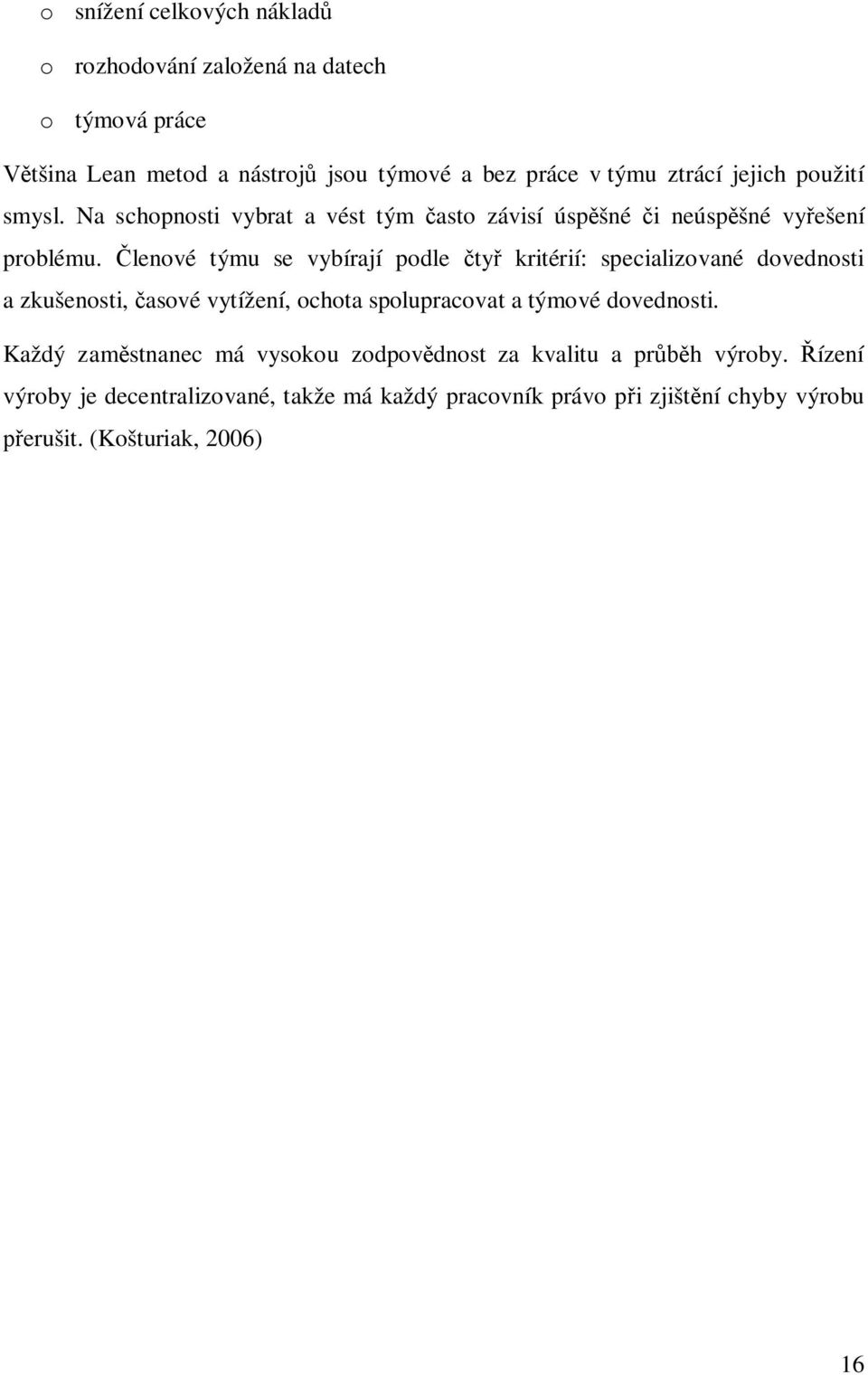 o snížení celkových nákladů

o rozhodování založená na datech

o týmová práce

Většina Lean metod a nástrojů jsou týmové a bez práce v týmu ztrácí jejich použití smysl. Na schopnosti vybrat a vést tým často závisí úspěšné či neúspěšné vyřešení problému. Členové týmu se vybírají podle čtyř kritérií: specializované dovednosti a zkušenosti, časové vytížení, ochota spolupracovat a týmové dovednosti.

Každý zaměstnanec má vysokou zodpovědnost za kvalitu a průběh výroby. Řízení výroby je decentralizované, takže má každý pracovník právo při zjištění chyby výrobu přerušit. (Košturiak, 2006)

16